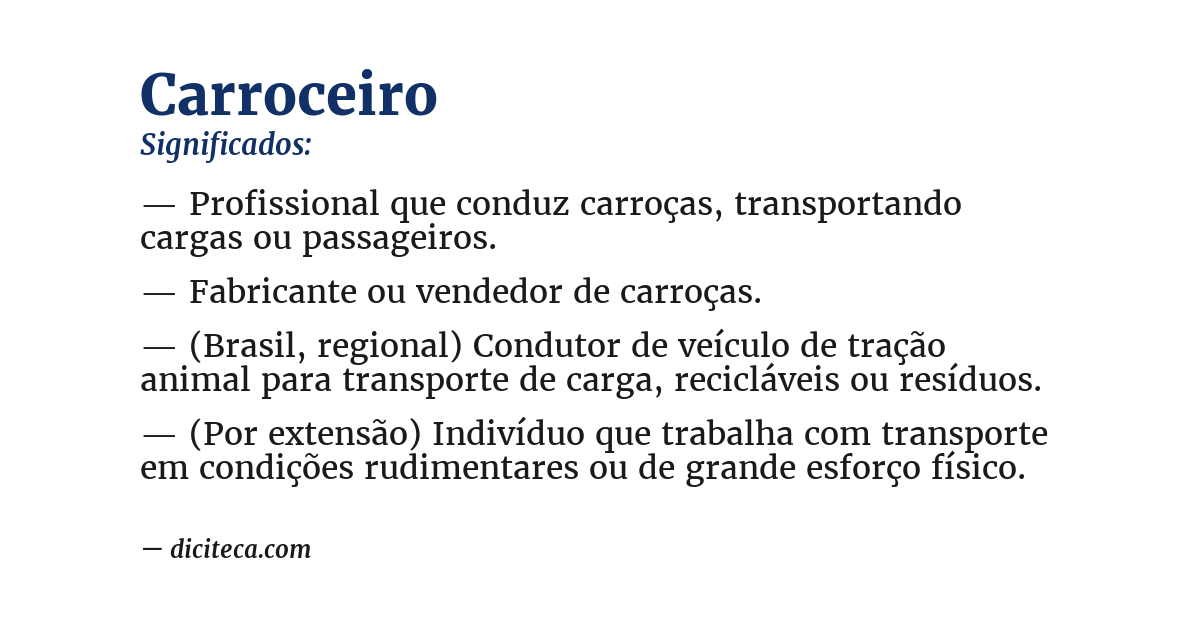 Carroceiro
Significados:

— Profissional que conduz carroças, transportando cargas ou passageiros.

— Fabricante ou vendedor de carroças.

— (Brasil, regional) Condutor de veículo de tração animal para transporte de carga, recicláveis ou resíduos.

— (Por extensão) Indivíduo que trabalha com transporte em condições rudimentares ou de grande esforço físico.

— diciteca.com